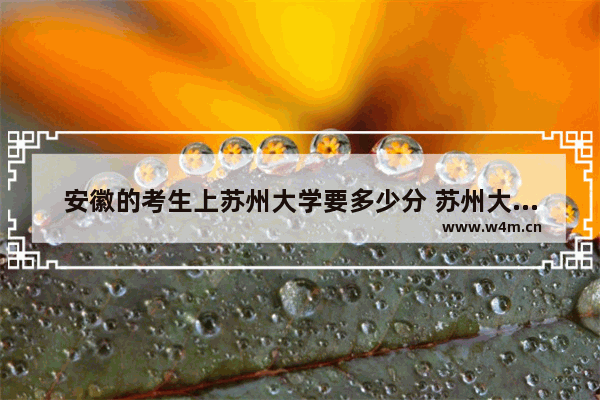 安徽的考生上苏州大学要多少分 苏州大...

www.w4m.cn